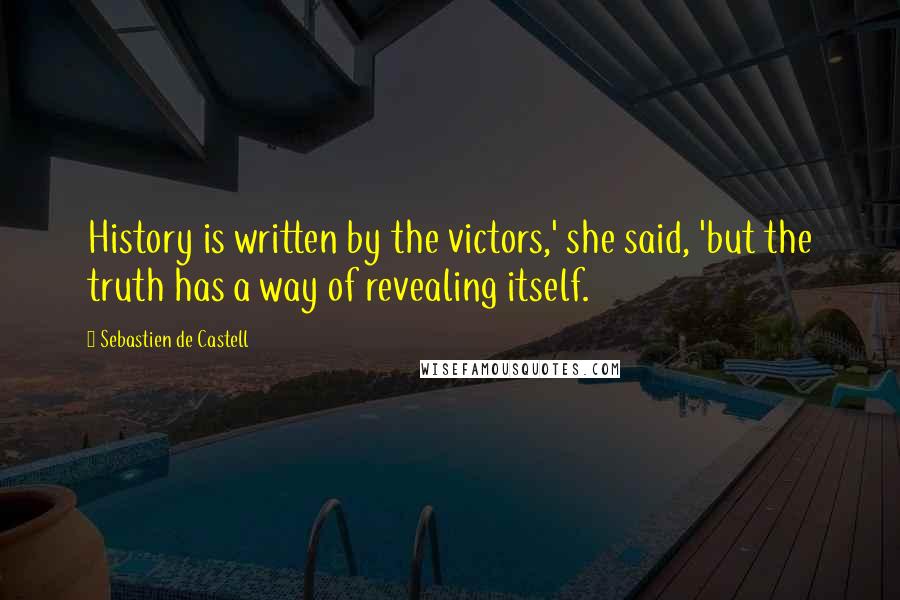 History is written by the victors,' she said, 'but the truth has a way of revealing itself.

Sebastien de Castell

WISEFAMOUSQUOTES.COM